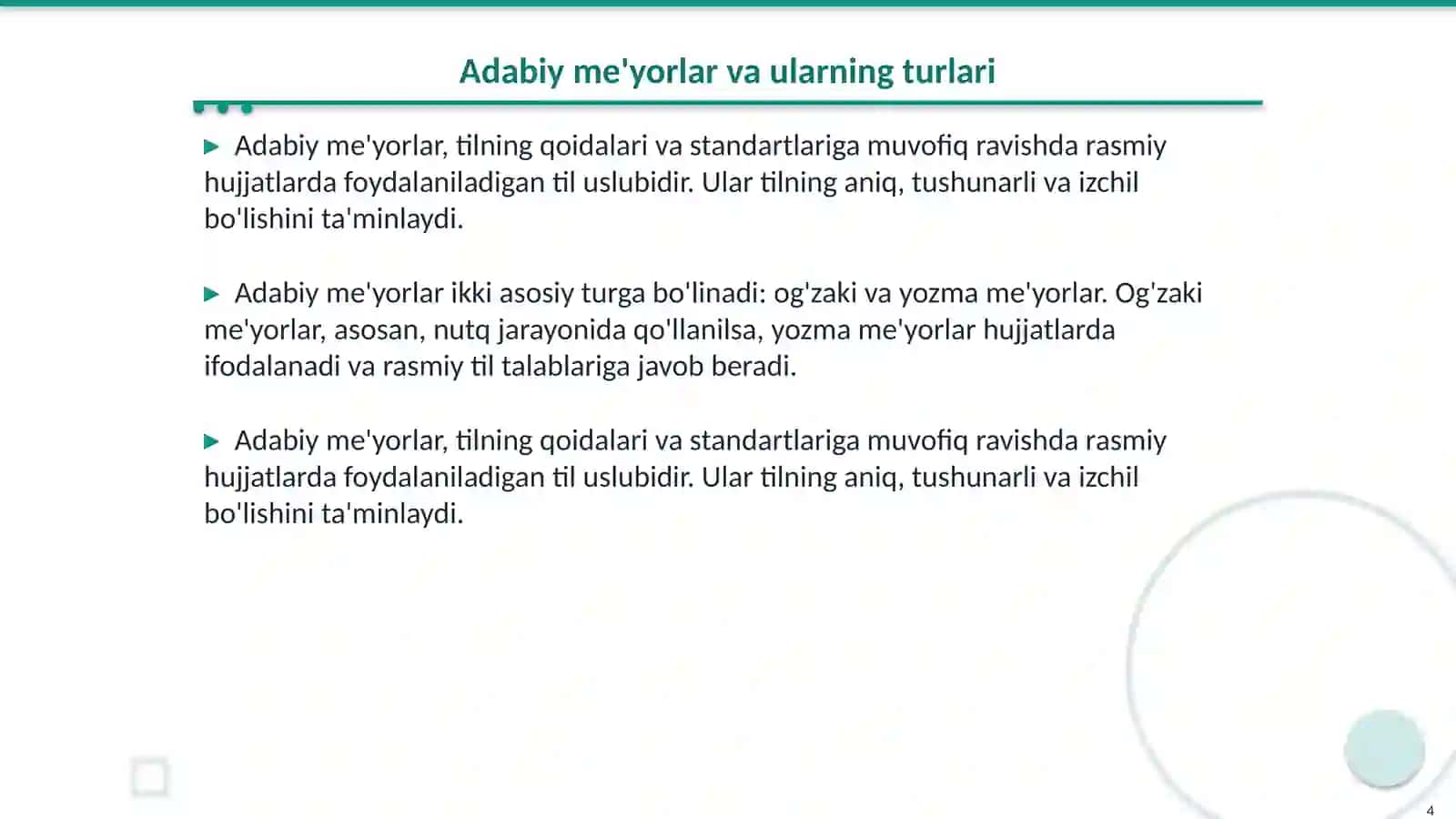 Adabiy me'yorlar va ularning turlari

▶ Adabiy me'yorlar, tilning qoidalari va standartlariga muvofiq ravishda rasmiy hujjatlarda foydalaniladigan til uslubidir. Ular tilning aniq, tushunarli va izchil bo'lishini ta'minlaydi.

▶ Adabiy me'yorlar ikki asosiy turga bo'linadi: og'zaki va yozma me'yorlar. Og'zaki me'yorlar, asosan, nutq jarayonida qo'llanilsa, yozma me'yorlar hujjatlarda ifodalanadi va rasmiy til talablariga javob beradi.

▶ Adabiy me'yorlar, tilning qoidalari va standartlariga muvofiq ravishda rasmiy hujjatlarda foydalaniladigan til uslubidir. Ular tilning aniq, tushunarli va izchil bo'lishini ta'minlaydi.

4